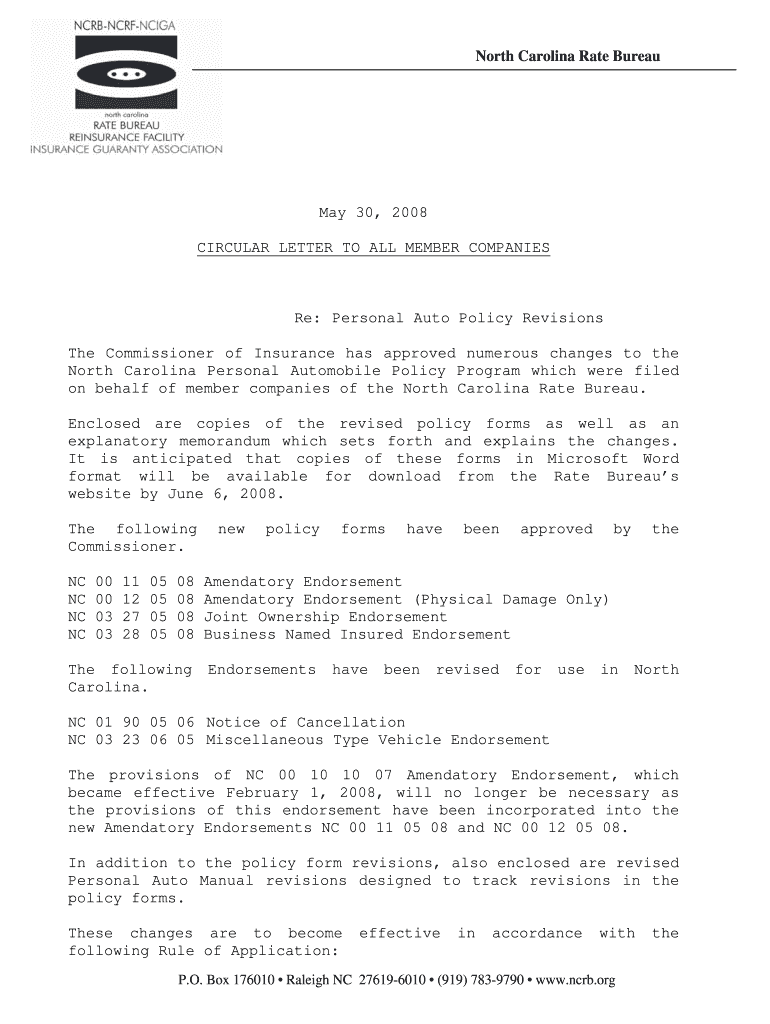 NCRB-NCRF-NCIGA

north carolina
RATE BUREAU
REINSURANCE FACILITY
INSURANCE GUARANTY ASSOCIATION

North Carolina Rate Bureau

May 30, 2008

CIRCULAR LETTER TO ALL MEMBER COMPANIES

Re: Personal Auto Policy Revisions

The Commissioner of Insurance has approved numerous changes to the North Carolina Personal Automobile Policy Program which were filed on behalf of member companies of the North Carolina Rate Bureau.

Enclosed are copies of the revised policy forms as well as an explanatory memorandum which sets forth and explains the changes. It is anticipated that copies of these forms in Microsoft Word format will be available for download from the Rate Bureau's website by June 6, 2008.

The following new policy forms have been approved by the Commissioner.

NC 00 11 05 08 Amendatory Endorsement
NC 00 12 05 08 Amendatory Endorsement (Physical Damage Only)
NC 03 27 05 08 Joint Ownership Endorsement
NC 03 28 05 08 Business Named Insured Endorsement

The following Endorsements have been revised for use in North Carolina.

NC 01 90 05 06 Notice of Cancellation
NC 03 23 06 05 Miscellaneous Type Vehicle Endorsement

The provisions of NC 00 10 10 07 Amendatory Endorsement, which became effective February 1, 2008, will no longer be necessary as the provisions of this endorsement have been incorporated into the new Amendatory Endorsements NC 00 11 05 08 and NC 00 12 05 08.

In addition to the policy form revisions, also enclosed are revised Personal Auto Manual revisions designed to track revisions in the policy forms.

These changes are to become effective in accordance with the following Rule of Application:

P.O. Box 176010 • Raleigh NC 27619-6010 • (919) 783-9790 • www.ncrb.org